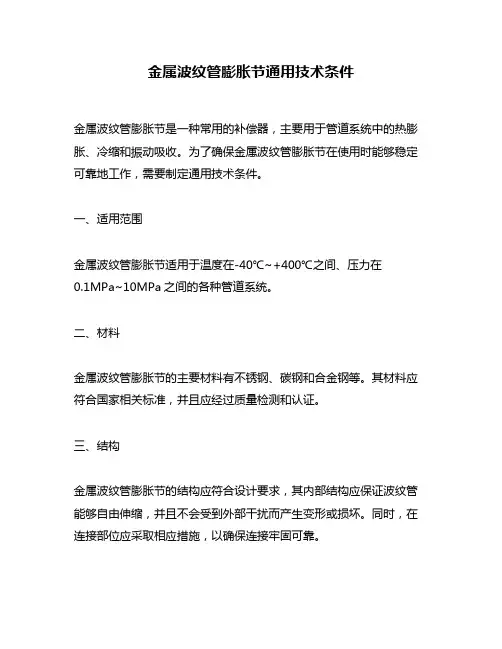 金属波纹管膨胀节通用技术条件

金属波纹管膨胀节是一种常用的补偿器，主要用于管道系统中的热膨胀、冷缩和振动吸收。为了确保金属波纹管膨胀节在使用时能够稳定可靠地工作，需要制定通用技术条件。

一、适用范围

金属波纹管膨胀节适用于温度在-40℃~+400℃之间、压力在0.1MPa~10MPa 之间的各种管道系统。

二、材料

金属波纹管膨胀节的主要材料有不锈钢、碳钢和合金钢等。其材料应符合国家相关标准，并且应经过质量检测和认证。

三、结构

金属波纹管膨胀节的结构应符合设计要求，其内部结构应保证波纹管能够自由伸缩，并且不会受到外部干扰而产生变形或损坏。同时，在连接部位应采取相应措施，以确保连接牢固可靠。